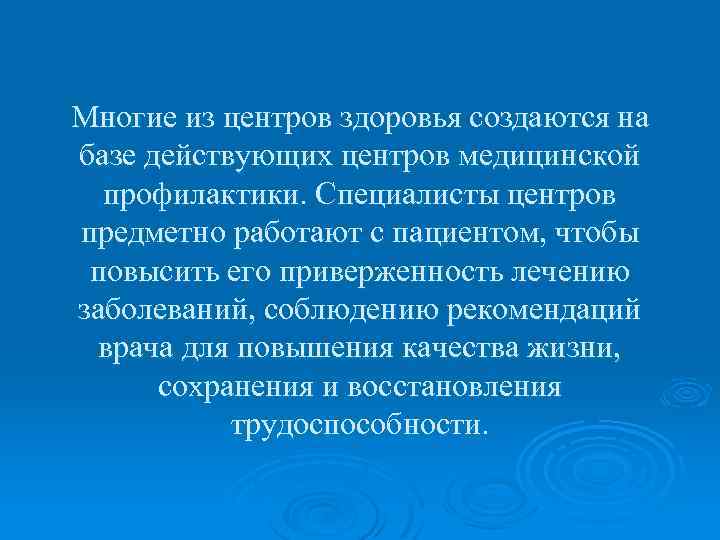 Многие из центров здоровья создаются на базе действующих центров медицинской профилактики. Специалисты центров предметно работают с пациентом, чтобы повысить его приверженность лечению заболеваний, соблюдению рекомендаций врача для повышения качества жизни, сохранения и восстановления трудоспособности.